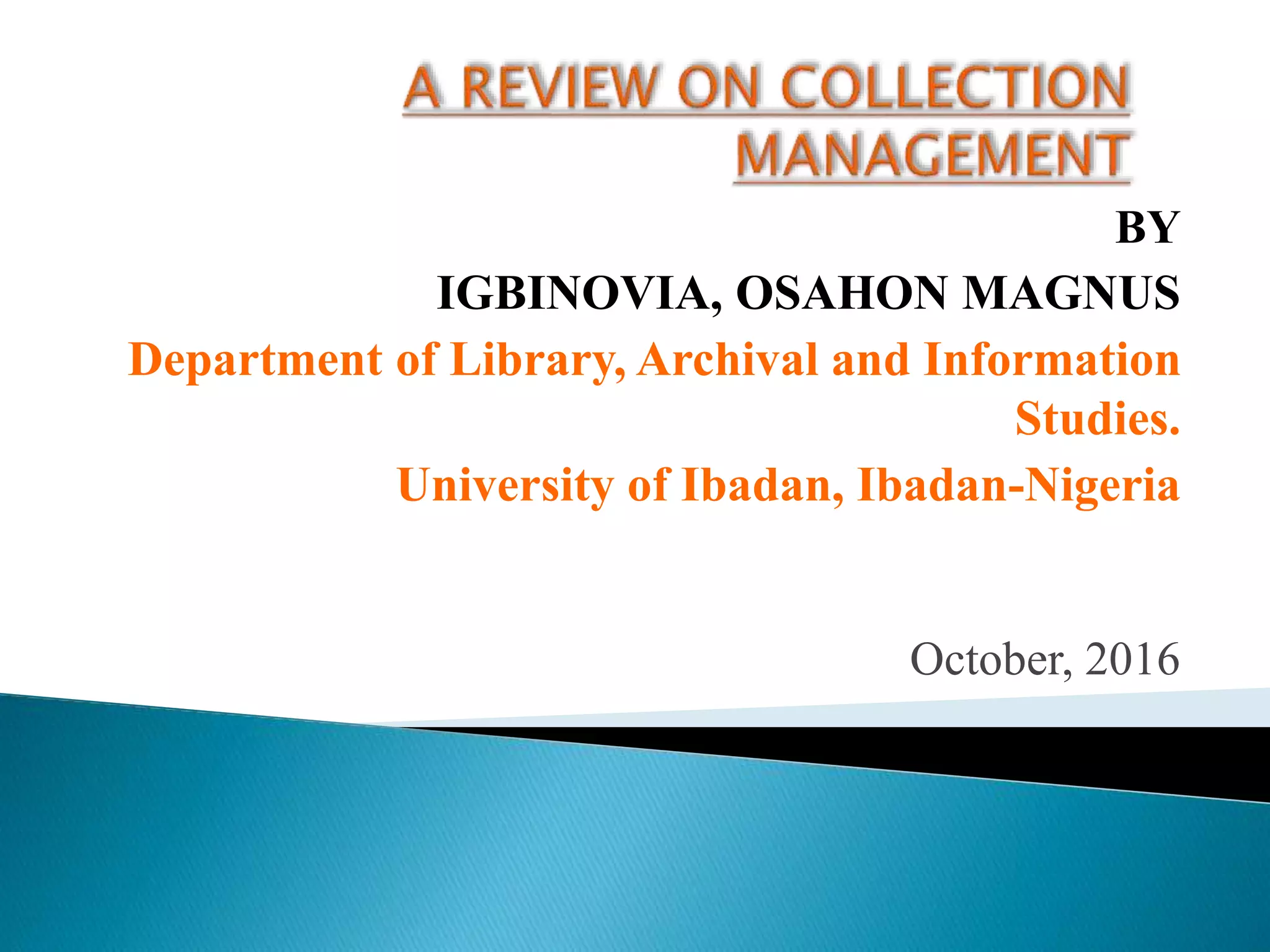 A REVIEW ON COLLECTION MANAGEMENT

BY

IGBINOVIA, OSAHON MAGNUS

Department of Library, Archival and Information Studies.

University of Ibadan, Ibadan-Nigeria

October, 2016